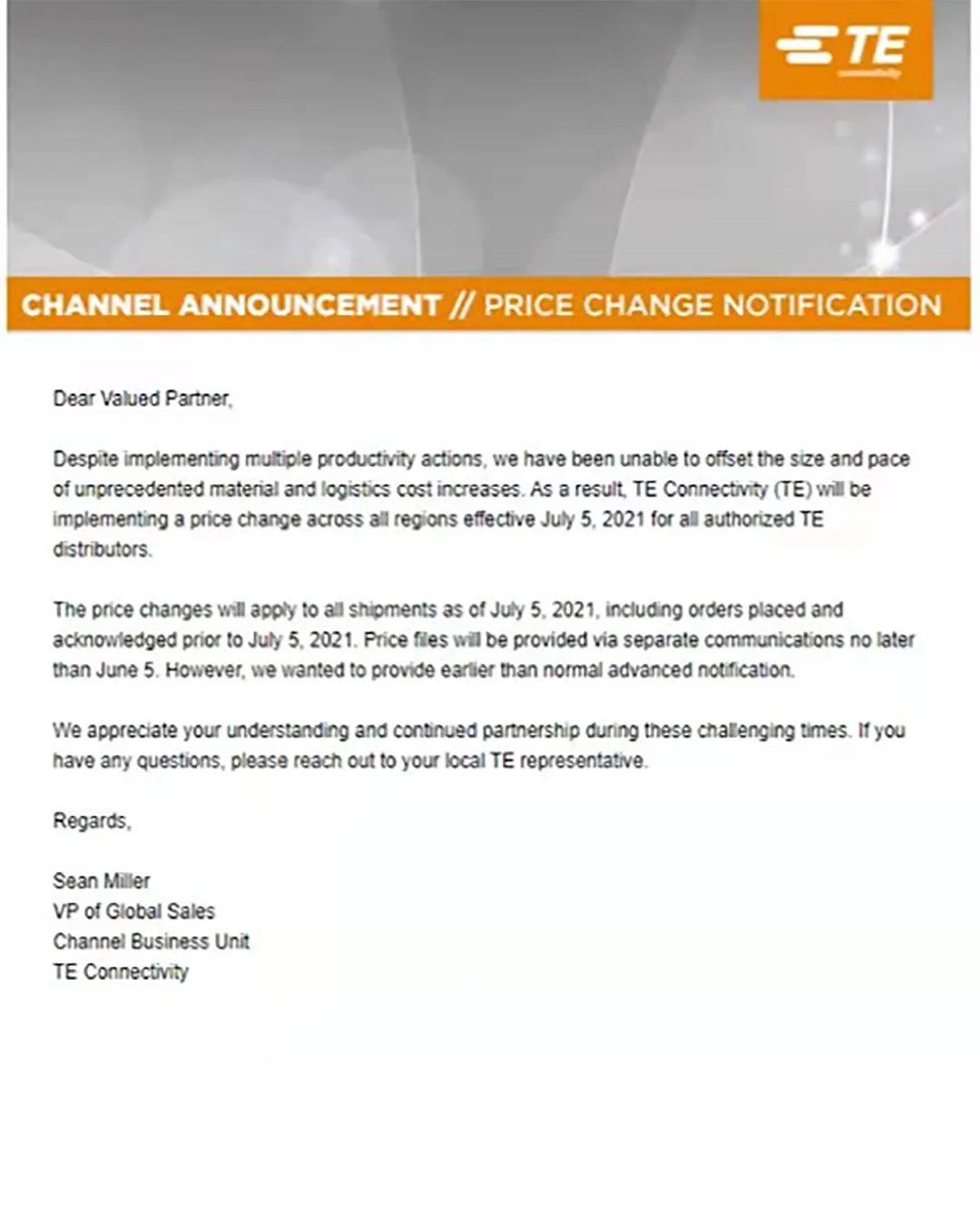 TE
connectivity

CHANNEL ANNOUNCEMENT // PRICE CHANGE NOTIFICATION

Dear Valued Partner,

Despite implementing multiple productivity actions, we have been unable to offset the size and pace of unprecedented material and logistics cost increases. As a result, TE Connectivity (TE) will be implementing a price change across all regions effective July 5, 2021 for all authorized TE distributors.

The price changes will apply to all shipments as of July 5, 2021, including orders placed and acknowledged prior to July 5, 2021. Price files will be provided via separate communications no later than June 5. However, we wanted to provide earlier than normal advanced notification.

We appreciate your understanding and continued partnership during these challenging times. If you have any questions, please reach out to your local TE representative.

Regards,

Sean Miller
VP of Global Sales
Channel Business Unit
TE Connectivity